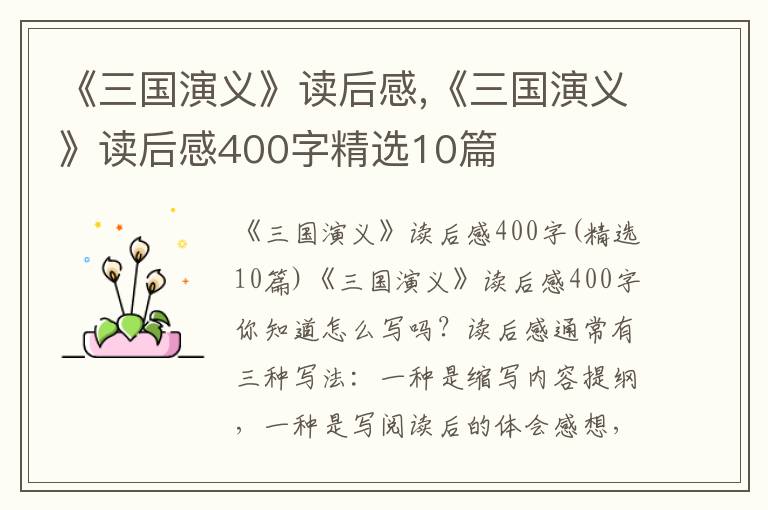 《三国演义》读后感,《三国演义》读后感400字精选10篇

《三国演义》读后感400字(精选10篇)《三国演义》读后感400字你知道怎么写吗？读后感通常有三种写法：一种是缩写内容提纲，一种是写阅读后的体会感想，